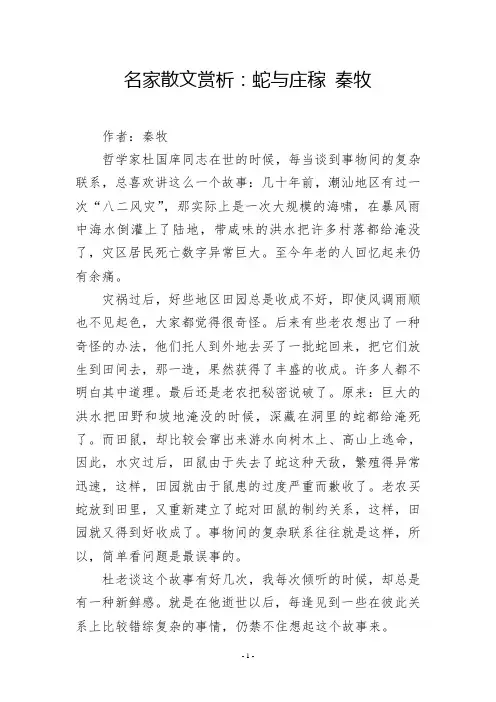 名家散文赏析：蛇与庄稼 秦牧

作者：秦牧

哲学家杜国庠同志在世的时候，每当谈到事物间的复杂联系，总喜欢讲这么一个故事：几十年前，潮汕地区有过一次“八二风灾”，那实际上是一次大规模的海啸，在暴风雨中海水倒灌上了陆地，带咸味的洪水把许多村落都给淹没了，灾区居民死亡数字异常巨大。至今年老的人回忆起来仍有余痛。

灾祸过后，好些地区田园总是收成不好，即使风调雨顺也不见起色，大家都觉得很奇怪。后来有些老农想出了一种奇怪的办法，他们托人到外地去买了一批蛇回来，把它们放生到田间去，那一造，果然获得了丰盛的收成。许多人都不明白其中道理。最后还是老农把秘密说破了。原来：巨大的洪水把田野和坡地淹没的时候，深藏在洞里的蛇都给淹死了。而田鼠，却比较会窜出来游水向树木上、高山上逃命，因此，水灾过后，田鼠由于失去了蛇这种天敌，繁殖得异常迅速，这样，田园就由于鼠患的过度严重而歉收了。老农买蛇放到田里，又重新建立了蛇对田鼠的制约关系，这样，田园就又得到好收成了。事物间的复杂联系往往就是这样，所以，简单看问题是最误事的。

杜老谈这个故事有好几次，我每次倾听的时候，却总是有一种新鲜感。就是在他逝世以后，每逢见到一些在彼此关系上比较错综复杂的事情，仍禁不住想起这个故事来。

- 1 -